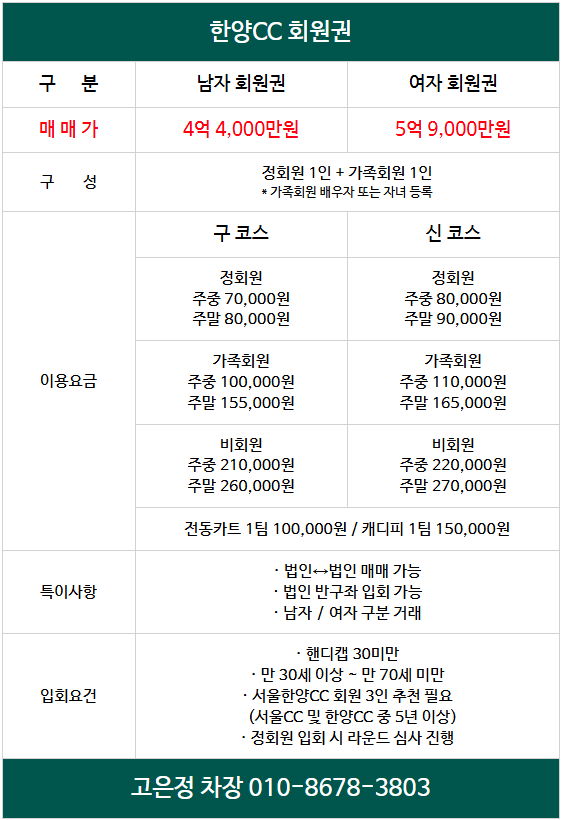 한양CC 회원권

| 구 분 | 남자 회원권 | 여자 회원권 |
|---|---|---|
| 매 매 가 | 4억 4,000만원 | 5억 9,000만원 |
| 구 성 | 정회원 1인 + 가족회원 1인 * 가족회원 배우자 또는 자녀 등록 | |
| 이용요금 | 구 코스 | 신 코스 |
| | 정회원 주중 70,000원 주말 80,000원 | 정회원 주중 80,000원 주말 90,000원 |
| | 가족회원 주중 100,000원 주말 155,000원 | 가족회원 주중 110,000원 주말 165,000원 |
| | 비회원 주중 210,000원 주말 260,000원 | 비회원 주중 220,000원 주말 270,000원 |
| | 전동카트 1팀 100,000원 / 캐디피 1팀 150,000원 | |
| 특이사항 | · 법인↔법인 매매 가능 · 법인 반구좌 입회 가능 · 남자 / 여자 구분 거래 | |
| 입회요건 | · 핸디캡 30미만 · 만 30세 이상 ~ 만 70세 미만 · 서울한양CC 회원 3인 추천 필요 (서울CC 및 한양CC 중 5년 이상) · 정회원 입회 시 라운드 심사 진행 | |

고은정 차장 010-8678-3803